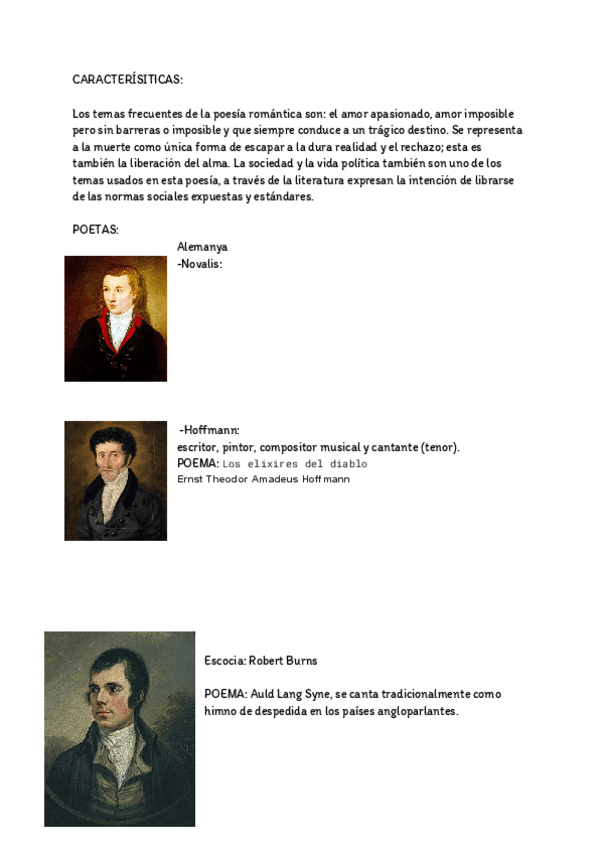 CARACTERÍSITICAS:

Los temas frecuentes de la poesía romántica son: el amor apasionado, amor imposible pero sin barreras o imposible y que siempre conduce a un trágico destino. Se representa a la muerte como única forma de escapar a la dura realidad y el rechazo; esta es también la liberación del alma. La sociedad y la vida política también son uno de los temas usados en esta poesía, a través de la literatura expresan la intención de librarse de las normas sociales expuestas y estándares.

POETAS:

Alemanya
-Novalis:

-Hoffmann:
escritor, pintor, compositor musical y cantante (tenor).
POEMA: Los elixires del diablo
Ernst Theodor Amadeus Hoffmann

Escocia: Robert Burns

POEMA: Auld Lang Syne, se canta tradicionalmente como himno de despedida en los países angloparlantes.